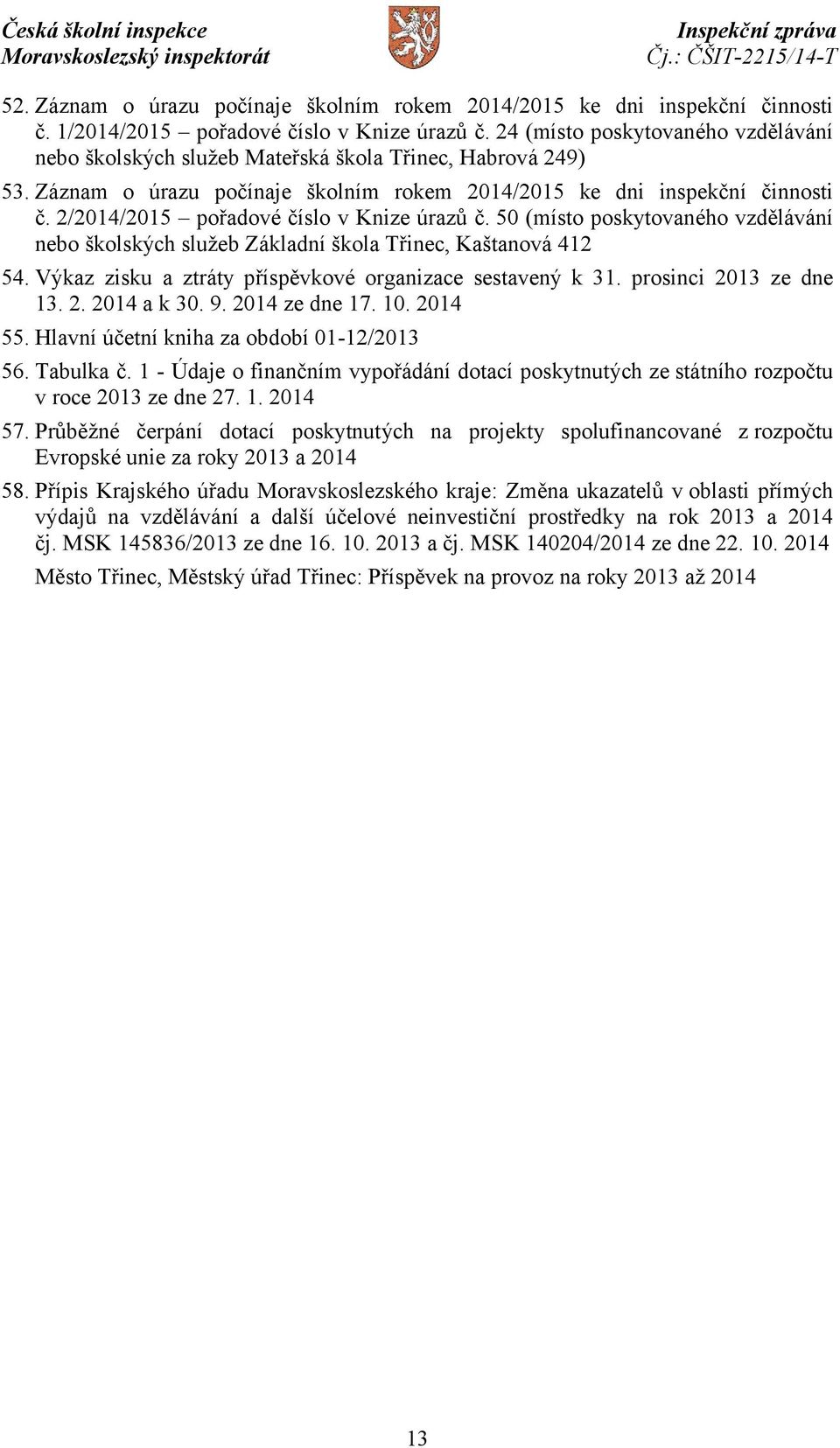 Česká školní inspekce
Moravskoslezský inspektorát

Inspekční zpráva
Čj.: ČŠIT-2215/14-T

52. Záznam o úrazu počínaje školním rokem 2014/2015 ke dni inspekční činnosti č. 1/2014/2015 – pořadové číslo v Knize úrazů č. 24 (místo poskytovaného vzdělávání nebo školských služeb Mateřská škola Třinec, Habrová 249)

53. Záznam o úrazu počínaje školním rokem 2014/2015 ke dni inspekční činnosti č. 2/2014/2015 – pořadové číslo v Knize úrazů č. 50 (místo poskytovaného vzdělávání nebo školských služeb Základní škola Třinec, Kaštanová 412

54. Výkaz zisku a ztráty příspěvkové organizace sestavený k 31. prosinci 2013 ze dne 13. 2. 2014 a k 30. 9. 2014 ze dne 17. 10. 2014

55. Hlavní účetní kniha za období 01-12/2013

56. Tabulka č. 1 - Údaje o finančním vypořádání dotací poskytnutých ze státního rozpočtu v roce 2013 ze dne 27. 1. 2014

57. Průběžné čerpání dotací poskytnutých na projekty spolufinancované z rozpočtu Evropské unie za roky 2013 a 2014

58. Přípis Krajského úřadu Moravskoslezského kraje: Změna ukazatelů v oblasti přímých výdajů na vzdělávání a další účelové neinvestiční prostředky na rok 2013 a 2014 čj. MSK 145836/2013 ze dne 16. 10. 2013 a čj. MSK 140204/2014 ze dne 22. 10. 2014

Město Třinec, Městský úřad Třinec: Příspěvek na provoz na roky 2013 až 2014

13